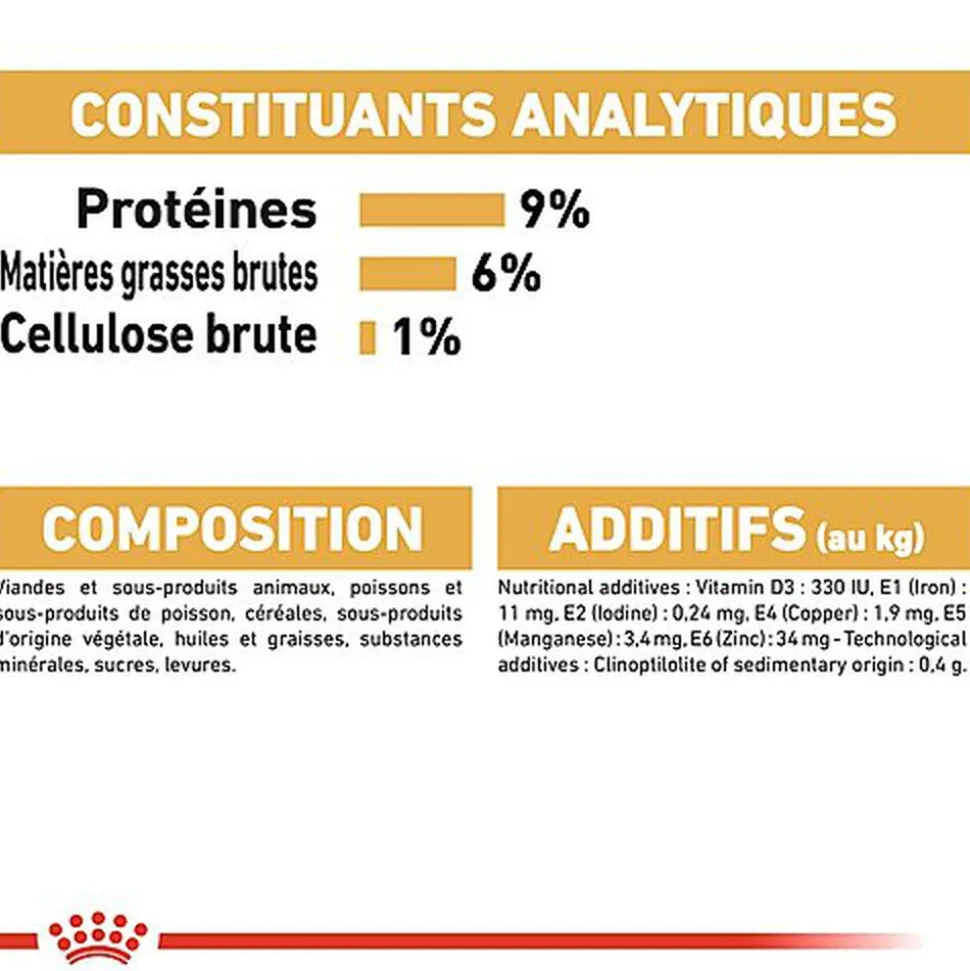 CONSTITUANTS ANALYTIQUES

Protéines 9%
Matières grasses brutes 6%
Cellulose brute 1%

COMPOSITION

Viandes et sous-produits animaux, poissons et sous-produits de poisson, céréales, sous-produits d'origine végétale, huiles et graisses, substances minérales, sucres, levures.

ADDITIFS (au kg)

Nutritional additives : Vitamin D3 : 330 IU, E1 (Iron) : 11 mg, E2 (Iodine) : 0,24 mg, E4 (Copper) : 1,9 mg, E5 (Manganese) : 3,4 mg, E6 (Zinc) : 34 mg - Technological additives : Clinoptilolite of sedimentary origin : 0,4 g.